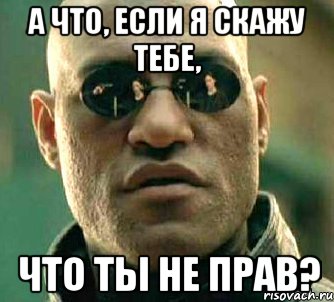 А ЧТО, ЕСЛИ Я СКАЖУ ТЕБЕ,

ЧТО ТЫ НЕ ПРАВ?

risovach.ru